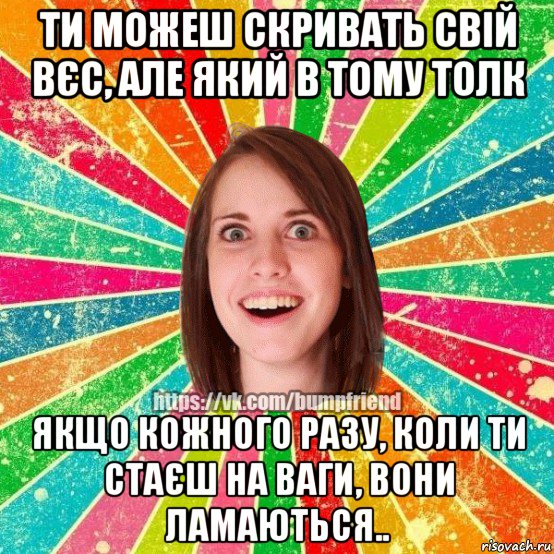 ТИ МОЖЕШ СКРИВАТЬ СВІЙ ВЄС, АЛЕ ЯКИЙ В ТОМУ ТОЛК

https://vk.com/bumpfriend

ЯКЩО КОЖНОГО РАЗУ, КОЛИ ТИ СТАЄШ НА ВАГИ, ВОНИ ЛАМАЮТЬСЯ..

risovach.ru